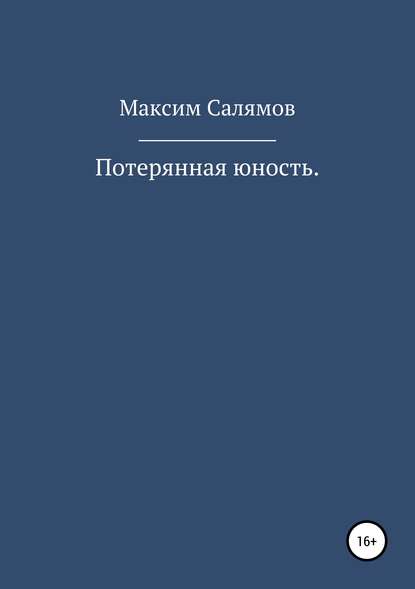 Максим Салямов

Потерянная юность.

16+